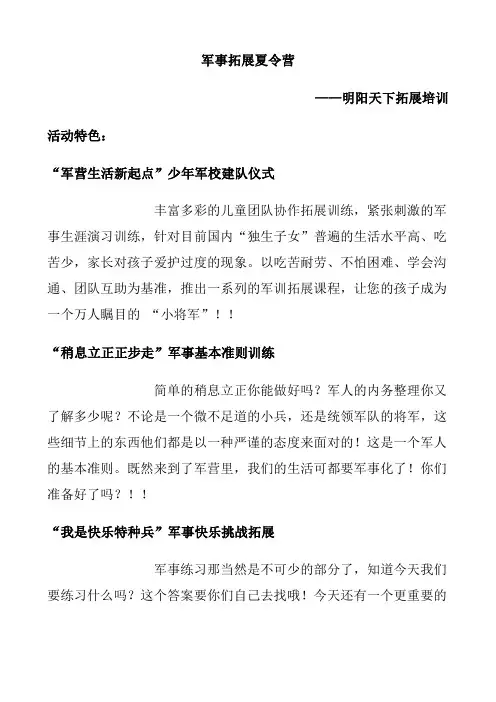 军事拓展夏令营

——明阳天下拓展培训

活动特色：

“军营生活新起点”少年军校建队仪式

丰富多彩的儿童团队协作拓展训练，紧张刺激的军事生涯演习训练，针对目前国内“独生子女”普遍的生活水平高、吃苦少，家长对孩子爱护过度的现象。以吃苦耐劳、不怕困难、学会沟通、团队互助为基准，推出一系列的军训拓展课程，让您的孩子成为一个万人瞩目的 “小将军”！！

“稍息立正正步走”军事基本准则训练

简单的稍息立正你能做好吗？军人的内务整理你又了解多少呢？不论是一个微不足道的小兵，还是统领军队的将军，这些细节上的东西他们都是以一种严谨的态度来面对的！这是一个军人的基本准则。既然来到了军营里，我们的生活可都要军事化了！你们准备好了吗？！！

“我是快乐特种兵”军事快乐挑战拓展

军事练习那当然是不可少的部分了，知道今天我们要练习什么吗？这个答案要你们自己去找哦！今天还有一个更重要的